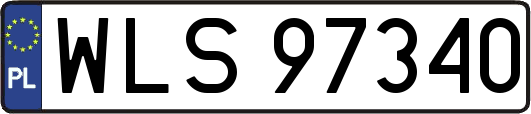 PL
WLS 97340